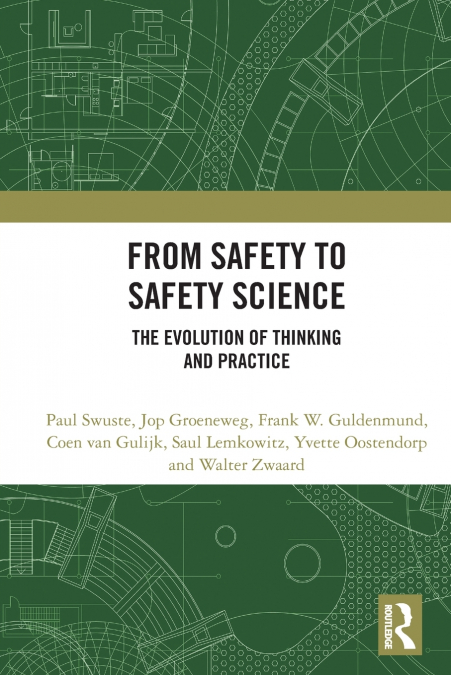 FROM SAFETY TO SAFETY SCIENCE

THE EVOLUTION OF THINKING AND PRACTICE

Paul Swuste, Jop Groeneweg, Frank W. Guldenmund, Coen van Gulijk, Saul Lemkowitz, Yvette Oostendorp and Walter Zwaard

ROUTLEDGE